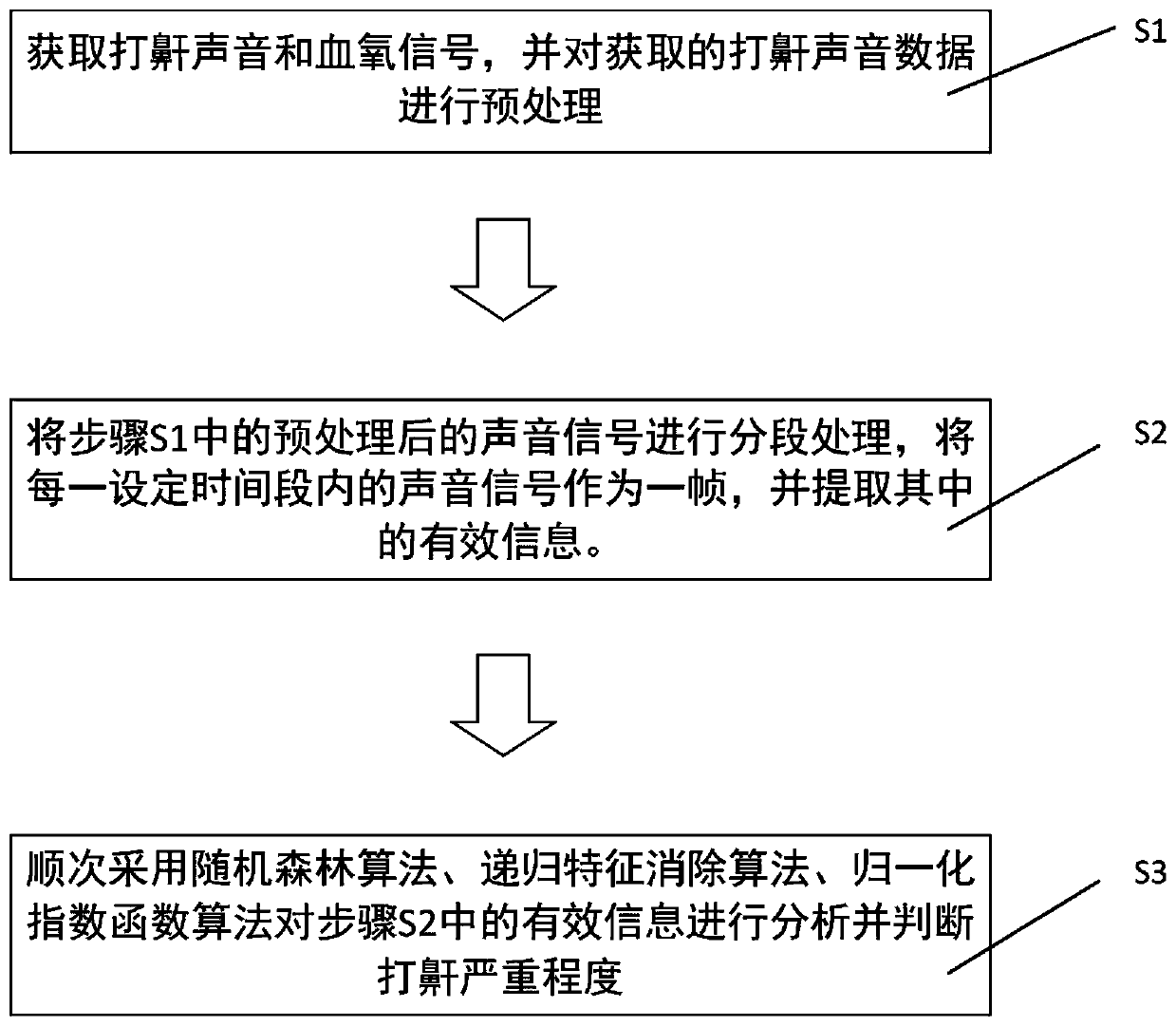 获取打鼾声音和血氧信号，并对获取的打鼾声音数据进行预处理

S1

将步骤S1中的预处理后的声音信号进行分段处理，将每一设定时间段内的声音信号作为一帧，并提取其中的有效信息。

S2

顺次采用随机森林算法、递归特征消除算法、归一化指数函数算法对步骤S2中的有效信息进行分析并判断打鼾严重程度

S3